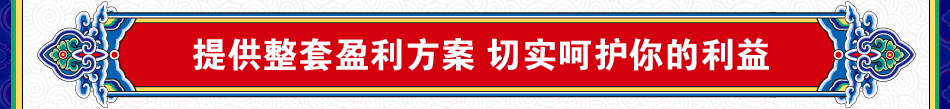 提供整套盈利方案 切实呵护你的利益